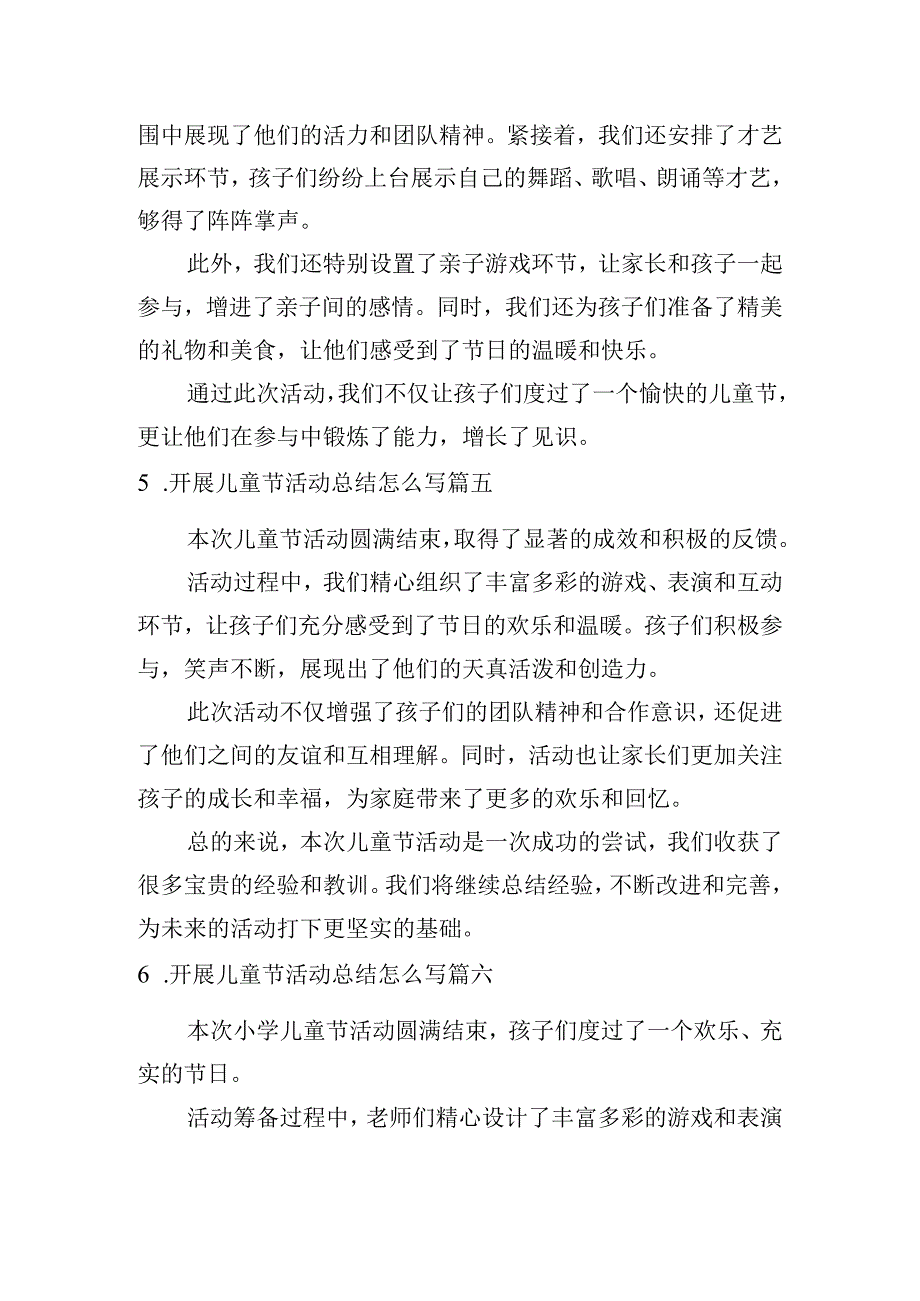 围中展现了他们的活力和团队精神。紧接着，我们还安排了才艺展示环节，孩子们纷纷上台展示自己的舞蹈、歌唱、朗诵等才艺，够得了阵阵掌声。

此外，我们还特别设置了亲子游戏环节，让家长和孩子一起参与，增进了亲子间的感情。同时，我们还为孩子们准备了精美的礼物和美食，让他们感受到了节日的温暖和快乐。

通过此次活动，我们不仅让孩子们度过了一个愉快的儿童节，更让他们在参与中锻炼了能力，增长了见识。

5 .开展儿童节活动总结怎么写篇五

本次儿童节活动圆满结束，取得了显著的成效和积极的反馈。

活动过程中，我们精心组织了丰富多彩的游戏、表演和互动环节，让孩子们充分感受到了节日的欢乐和温暖。孩子们积极参与，笑声不断，展现出了他们的天真活泼和创造力。

此次活动不仅增强了孩子们的团队精神和合作意识，还促进了他们之间的友谊和互相理解。同时，活动也让家长们更加关注孩子的成长和幸福，为家庭带来了更多的欢乐和回忆。

总的来说，本次儿童节活动是一次成功的尝试，我们收获了很多宝贵的经验和教训。我们将继续总结经验，不断改进和完善，为未来的活动打下更坚实的基础。

6 .开展儿童节活动总结怎么写篇六

本次小学儿童节活动圆满结束，孩子们度过了一个欢乐、充实的节日。

活动筹备过程中，老师们精心设计了丰富多彩的游戏和表演